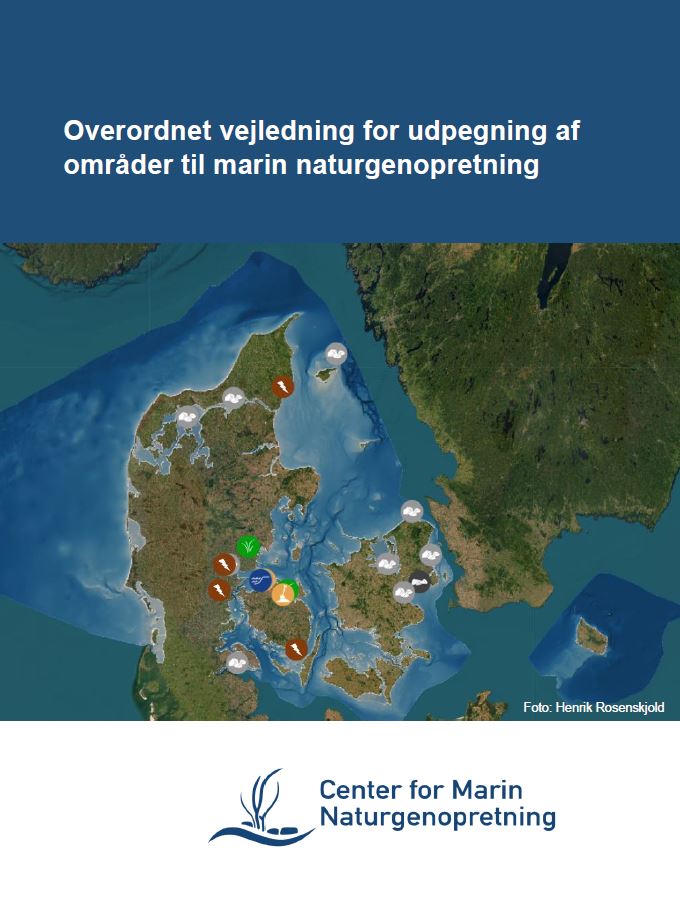 Overordnet vejledning for udpegning af områder til marin naturgenopretning

Foto: Henrik Rosenskjold

Center for Marin Naturgenopretning